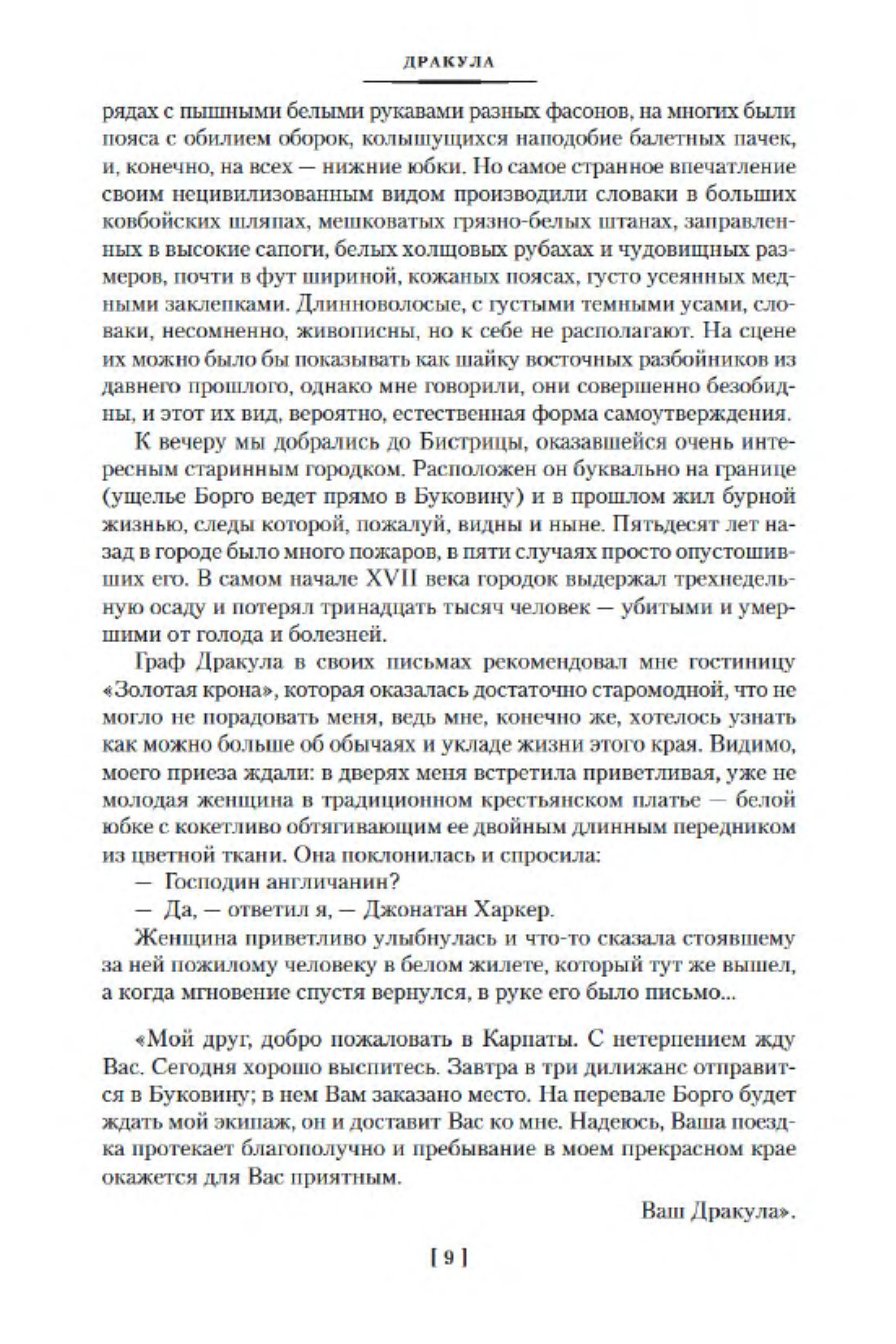 ДРАКУЛА

рядах с пышными белыми рукавами разных фасонов, на многих были пояса с обилием оборок, колышущихся наподобие балетных пачек, и, конечно, на всех — нижние юбки. Но самое странное впечатление своим нецивилизованным видом производили словаки в больших ковбойских шляпах, мешковатых грязно-белых штанах, заправленных в высокие сапоги, белых холщовых рубахах и чудовищных размеров, почти в фут шириной, кожаных поясах, густо усеянных медными заклепками. Длинноволосые, с густыми темными усами, словаки, несомненно, живописны, но к себе не располагают. На сцене их можно было бы показывать как шайку восточных разбойников из давнего прошлого, однако мне говорили, они совершенно безобидны, и этот их вид, вероятно, естественная форма самоутверждения.

К вечеру мы добрались до Бистрицы, оказавшейся очень интересным старинным городком. Расположен он буквально на границе (ущелье Борго ведет прямо в Буковину) и в прошлом жил бурной жизнью, следы которой, пожалуй, видны и ныне. Пятьдесят лет назад в городе было много пожаров, в пяти случаях просто опустошивших его. В самом начале XVII века городок выдержал трехнедельную осаду и потерял тринадцать тысяч человек — убитыми и умершими от голода и болезней.

Граф Дракула в своих письмах рекомендовал мне гостиницу «Золотая крона», которая оказалась достаточно старомодной, что не могло не порадовать меня, ведь мне, конечно же, хотелось узнать как можно больше об обычаях и укладе жизни этого края. Видимо, моего приеза ждали: в дверях меня встретила приветливая, уже не молодая женщина в традиционном крестьянском платье — белой юбке с кокетливо обтягивающим ее двойным длинным передником из цветной ткани. Она поклонилась и спросила:

— Господин англичанин?

— Да, — ответил я, — Джонатан Харкер.

Женщина приветливо улыбнулась и что-то сказала стоявшему за ней пожилому человеку в белом жилете, который тут же вышел, а когда мгновение спустя вернулся, в руке его было письмо...

«Мой друг, добро пожаловать в Карпаты. С нетерпением жду Вас. Сегодня хорошо выспитесь. Завтра в три дилижанс отправится в Буковину; в нем Вам заказано место. На перевале Борго будет ждать мой экипаж, он и доставит Вас ко мне. Надеюсь, Ваша поездка протекает благополучно и пребывание в моем прекрасном крае окажется для Вас приятным.

Ваш Дракула».

[ 9 ]